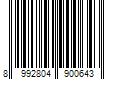 8 992804 900643